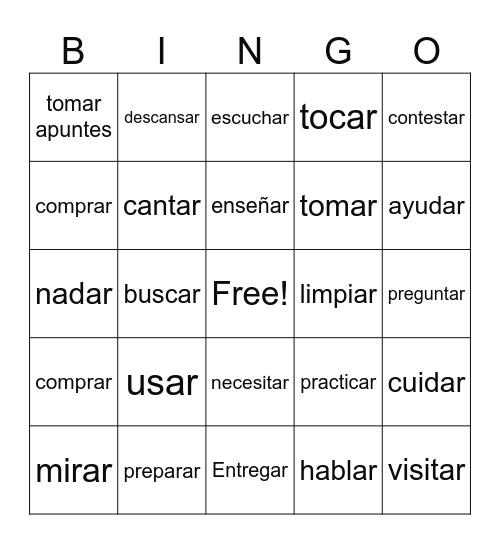 | B | I | N | G | O |
|---|---|---|---|---|
| tomar apuntes | descansar | escuchar | tocar | contestar |
| comprar | cantar | enseñar | tomar | ayudar |
| nadar | buscar | Free! | limpiar | preguntar |
| comprar | usar | necesitar | practicar | cuidar |
| mirar | preparar | Entregar | hablar | visitar |